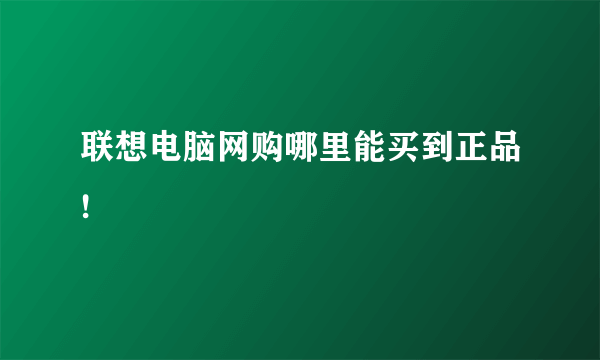 联想电脑网购哪里能买到正品!